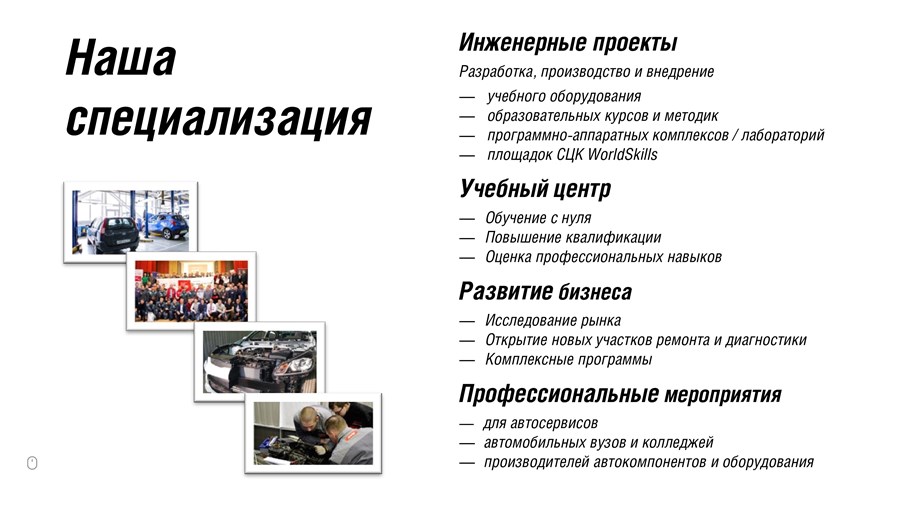 Наша специализация

Инженерные проекты

Разработка, производство и внедрение

— учебного оборудования
— образовательных курсов и методик
— программно-аппаратных комплексов / лабораторий
— площадок СЦК WorldSkills

Учебный центр

— Обучение с нуля
— Повышение квалификации
— Оценка профессиональных навыков

Развитие бизнеса

— Исследование рынка
— Открытие новых участков ремонта и диагностики
— Комплексные программы

Профессиональные мероприятия

— для автосервисов
— автомобильных вузов и колледжей
— производителей автокомпонентов и оборудования